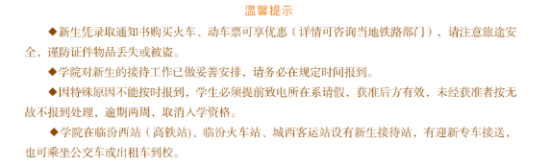 温馨提示

◆新生凭录取通知书购买火车、动车票可享优惠（详情可咨询当地铁路部门），请注意旅途安全，谨防证件物品丢失或被盗。

◆学院对新生的接待工作已做妥善安排，请务必在规定时间报到。

◆因特殊原因不能按时报到，学生必须提前致电所在系请假，获准后方有效，未经获准者按无故不报到处理，逾期两周，取消入学资格。

◆学院在临汾西站（高铁站）、临汾火车站、城西客运站设有新生接待站，有迎新专车接送，也可乘坐公交车或出租车到校。